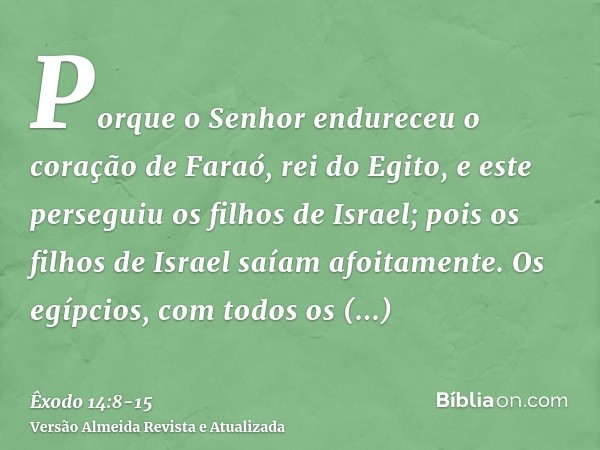 Porque o Senhor endureceu o coração de Faraó, rei do Egito, e este perseguiu os filhos de Israel; pois os filhos de Israel saíam afoitamente. Os egípcios, com todos os (...)

Êxodo 14:8-15
Versão Almeida Revista e Atualizada

Bíbliaon.com